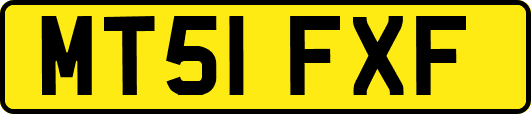 MT51 FXF